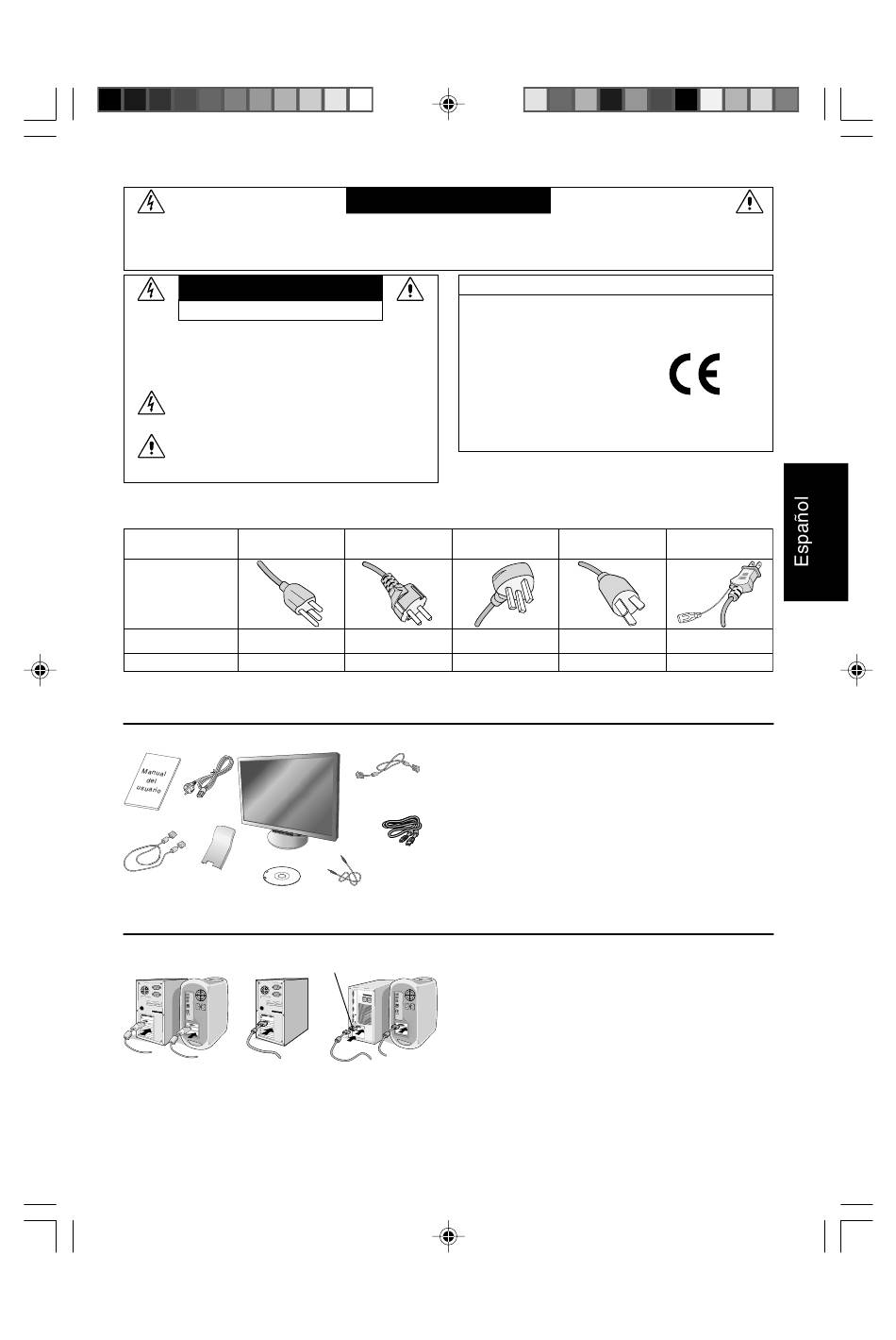 Español

Manual del usuario